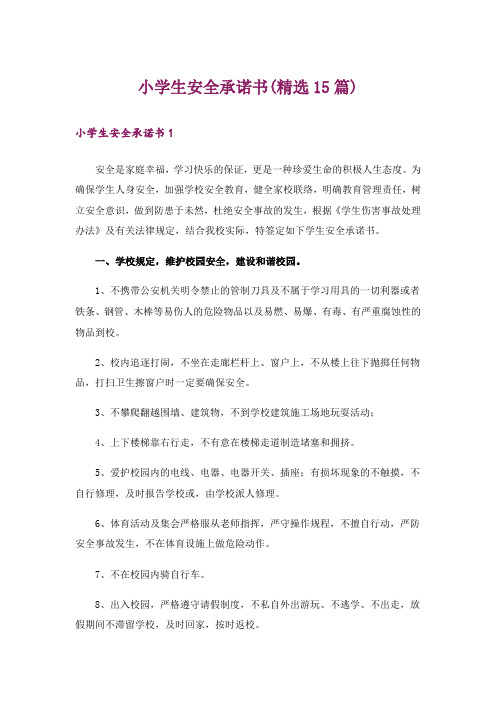 小学生安全承诺书(精选15篇)

小学生安全承诺书1

安全是家庭幸福，学习快乐的保证，更是一种珍爱生命的积极人生态度。为确保学生人身安全，加强学校安全教育，健全家校联络，明确教育管理责任，树立安全意识，做到防患于未然，杜绝安全事故的发生，根据《学生伤害事故处理办法》及有关法律规定，结合我校实际，特签定如下学生安全承诺书。

一、学校规定，维护校园安全，建设和谐校园。

1、不携带公安机关明令禁止的管制刀具及不属于学习用具的一切利器或者铁条、钢管、木棒等易伤人的危险物品以及易燃、易爆、有毒、有严重腐蚀性的物品到校。

2、校内追逐打闹，不坐在走廊栏杆上、窗户上，不从楼上往下抛掷任何物品，打扫卫生擦窗户时一定要确保安全。

3、不攀爬翻越围墙、建筑物，不到学校建筑施工场地玩耍活动；

4、上下楼梯靠右行走，不有意在楼梯走道制造堵塞和拥挤。

5、爱护校园内的电线、电器、电器开关、插座；有损坏现象的不触摸，不自行修理，及时报告学校或，由学校派人修理。

6、体育活动及集会严格服从老师指挥，严守操作规程，不擅自行动，严防安全事故发生，不在体育设施上做危险动作。

7、不在校园内骑自行车。

8、出入校园，严格遵守请假制度，不私自外出游玩、不逃学、不出走，放假期间不滞留学校，及时回家，按时返校。